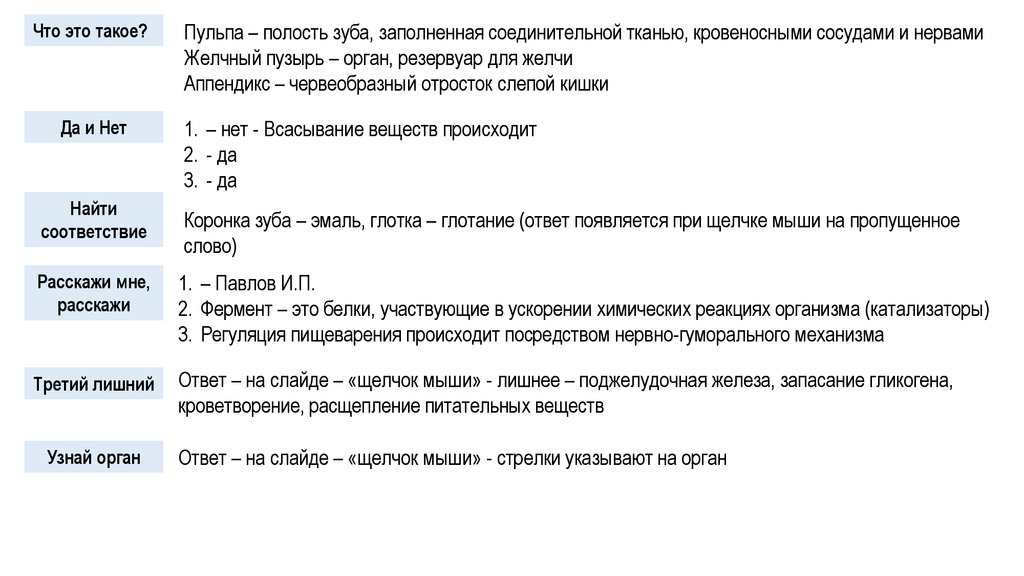 Что это такое?

Пульпа – полость зуба, заполненная соединительной тканью, кровеносными сосудами и нервами
Желчный пузырь – орган, резервуар для желчи
Аппендикс – червеобразный отросток слепой кишки

Да и Нет

1. – нет - Всасывание веществ происходит
2. - да
3. - да

Найти соответствие

Коронка зуба – эмаль, глотка – глотание (ответ появляется при щелчке мыши на пропущенное слово)

Расскажи мне, расскажи

1. – Павлов И.П.
2. Фермент – это белки, участвующие в ускорении химических реакциях организма (катализаторы)
3. Регуляция пищеварения происходит посредством нервно-гуморального механизма

Третий лишний

Ответ – на слайде – «щелчок мыши» - лишнее – поджелудочная железа, запасание гликогена, кроветворение, расщепление питательных веществ

Узнай орган

Ответ – на слайде – «щелчок мыши» - стрелки указывают на орган